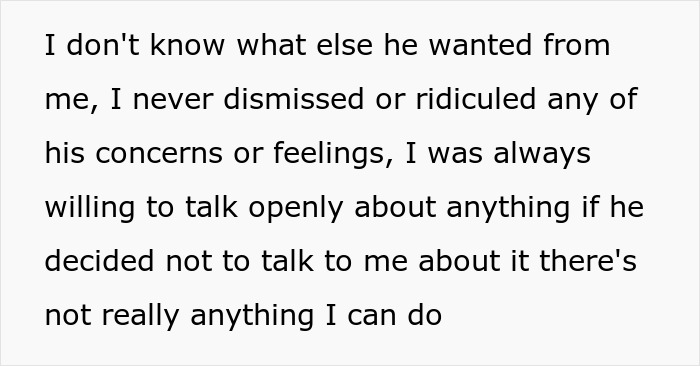 I don't know what else he wanted from me, I never dismissed or ridiculed any of his concerns or feelings, I was always willing to talk openly about anything if he decided not to talk to me about it there's not really anything I can do